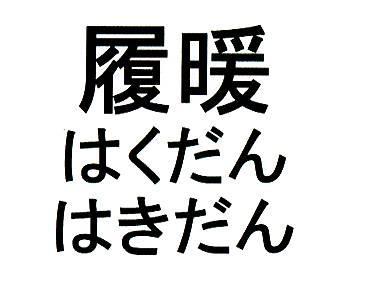 履暖
はくだん
はきだん